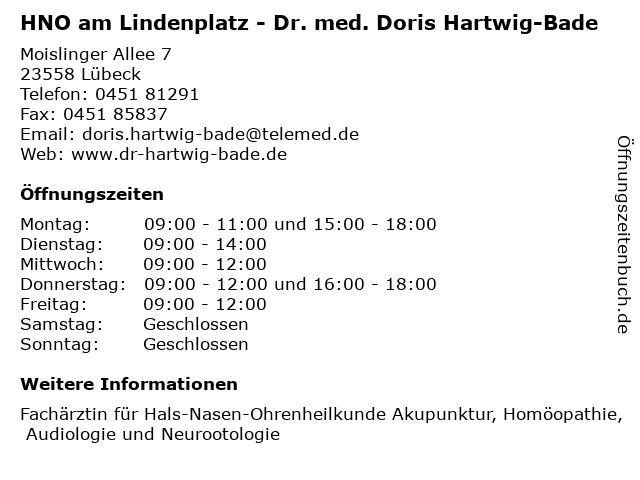 HNO am Lindenplatz - Dr. med. Doris Hartwig-Bade

Moislinger Allee 7
23558 Lübeck
Telefon: 0451 81291
Fax: 0451 85837
Email: doris.hartwig-bade@telemed.de
Web: www.dr-hartwig-bade.de

Öffnungszeiten

| Montag: | 09:00 - 11:00 und 15:00 - 18:00 |
|---|---|
| Dienstag: | 09:00 - 14:00 |
| Mittwoch: | 09:00 - 12:00 |
| Donnerstag: | 09:00 - 12:00 und 16:00 - 18:00 |
| Freitag: | 09:00 - 12:00 |
| Samstag: | Geschlossen |
| Sonntag: | Geschlossen |

Weitere Informationen

Fachärztin für Hals-Nasen-Ohrenheilkunde Akupunktur, Homöopathie, Audiologie und Neurootologie

Öffnungszeitenbuch.de